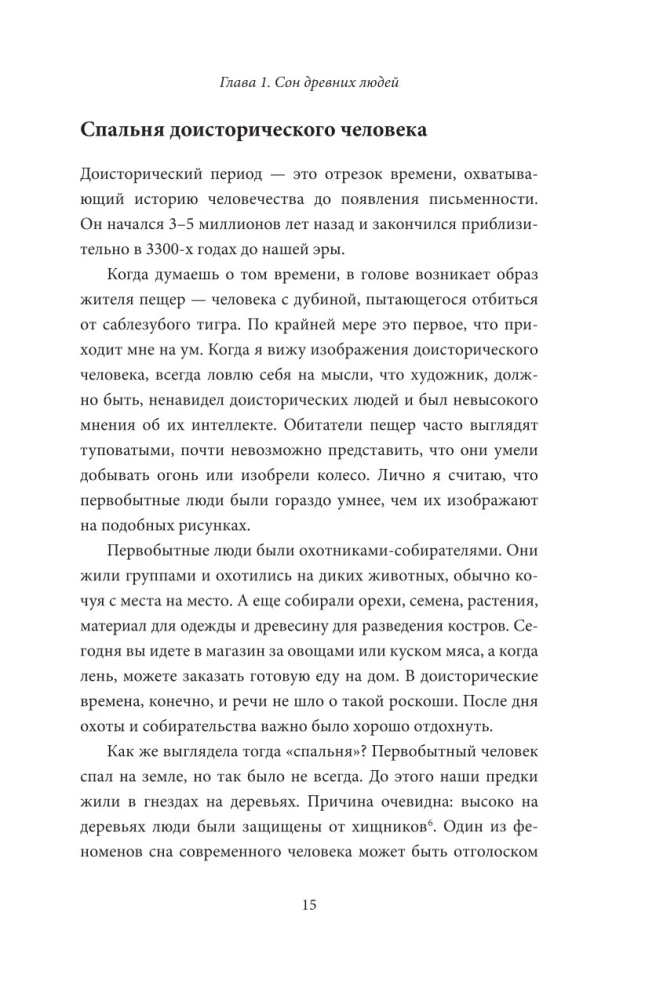 Глава 1. Сон древних людей

Спальня доисторического человека

Доисторический период — это отрезок времени, охватывающий историю человечества до появления письменности. Он начался 3–5 миллионов лет назад и закончился приблизительно в 3300-х годах до нашей эры.

Когда думаешь о том времени, в голове возникает образ жителя пещер — человека с дубиной, пытающегося отбиться от саблезубого тигра. По крайней мере это первое, что приходит мне на ум. Когда я вижу изображения доисторического человека, всегда ловлю себя на мысли, что художник, должно быть, ненавидел доисторических людей и был невысокого мнения об их интеллекте. Обитатели пещер часто выглядят туповатыми, почти невозможно представить, что они умели добывать огонь или изобрели колесо. Лично я считаю, что первобытные люди были гораздо умнее, чем их изображают на подобных рисунках.

Первобытные люди были охотниками-собирателями. Они жили группами и охотились на диких животных, обычно кочуя с места на место. А еще собирали орехи, семена, растения, материал для одежды и древесину для разведения костров. Сегодня вы идете в магазин за овощами или куском мяса, а когда лень, можете заказать готовую еду на дом. В доисторические времена, конечно, и речи не шло о такой роскоши. После дня охоты и собирательства важно было хорошо отдохнуть.

Как же выглядела тогда «спальня»? Первобытный человек спал на земле, но так было не всегда. До этого наши предки жили в гнездах на деревьях. Причина очевидна: высоко на деревьях люди были защищены от хищников$^6$. Один из феноменов сна современного человека может быть отголоском

15